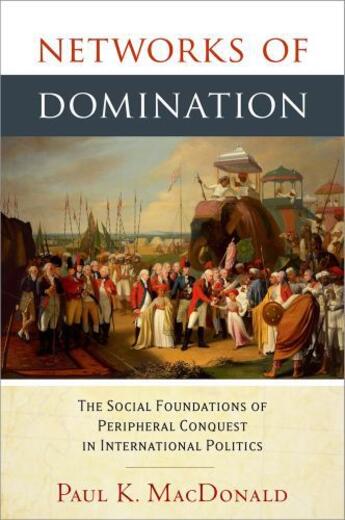 NETWORKS OF
DOMINATION

THE SOCIAL FOUNDATIONS OF
PERIPHERAL CONQUEST
IN INTERNATIONAL POLITICS

PAUL K. MACDONALD